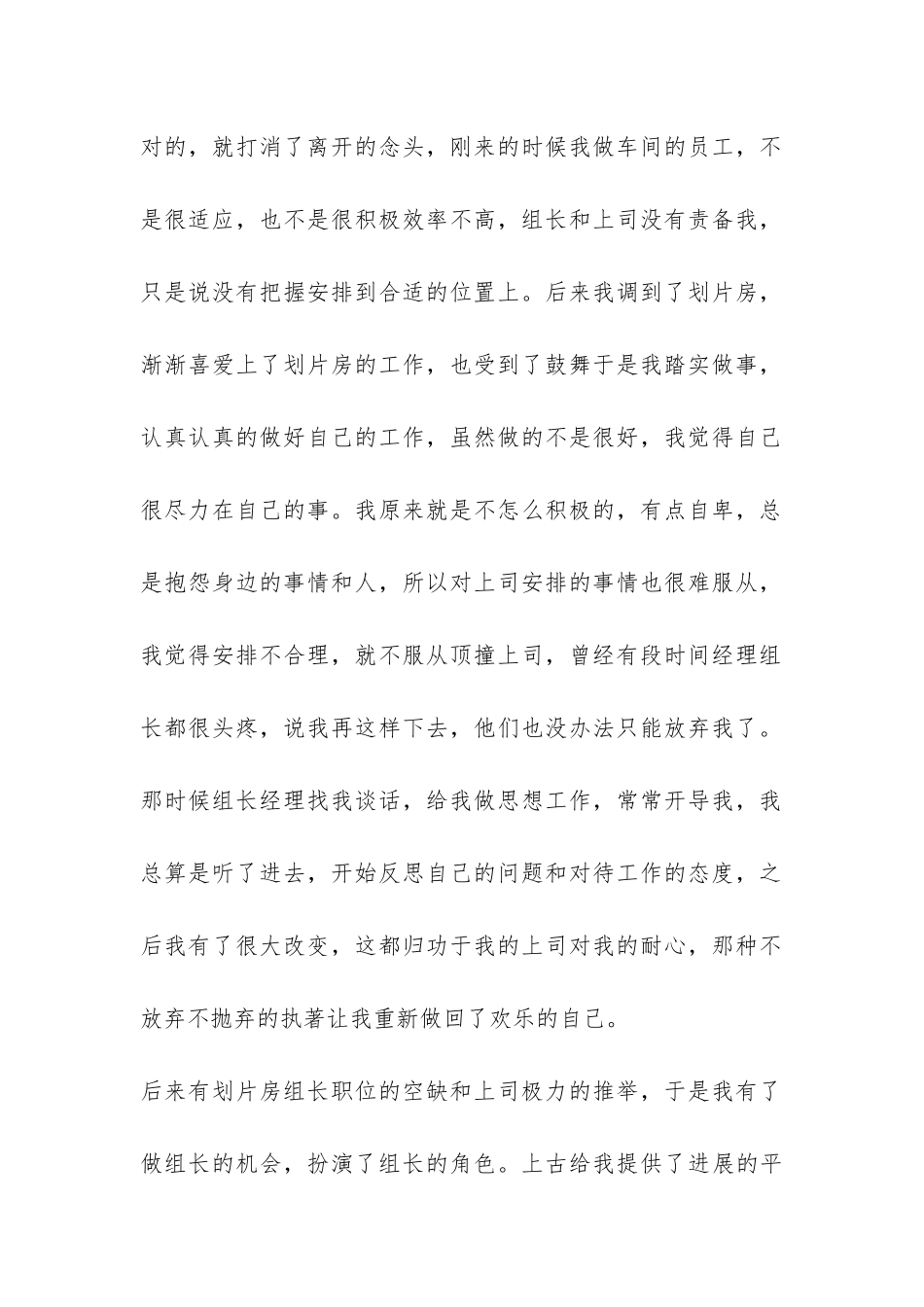 对的，就打消了离开的念头，刚来的时候我做车间的员工，不是很适应，也不是很积极效率不高，组长和上司没有责备我，只是说没有把握安排到合适的位置上。后来我调到了划片房，渐渐喜爱上了划片房的工作，也受到了鼓舞于是我踏实做事，认真认真的做好自己的工作，虽然做的不是很好，我觉得自己很尽力在自己的事。我原来就是不怎么积极的，有点自卑，总是抱怨身边的事情和人，所以对上司安排的事情也很难服从，我觉得安排不合理，就不服从顶撞上司，曾经有段时间经理组长都很头疼，说我再这样下去，他们也没办法只能放弃我了。那时候组长经理找我谈话，给我做思想工作，常常开导我，我总算是听了进去，开始反思自己的问题和对待工作的态度，之后我有了很大改变，这都归功于我的上司对我的耐心，那种不放弃不抛弃的执著让我重新做回了欢乐的自己。

后来有划片房组长职位的空缺和上司极力的推举，于是我有了做组长的机会，扮演了组长的角色。上古给我提供了进展的平